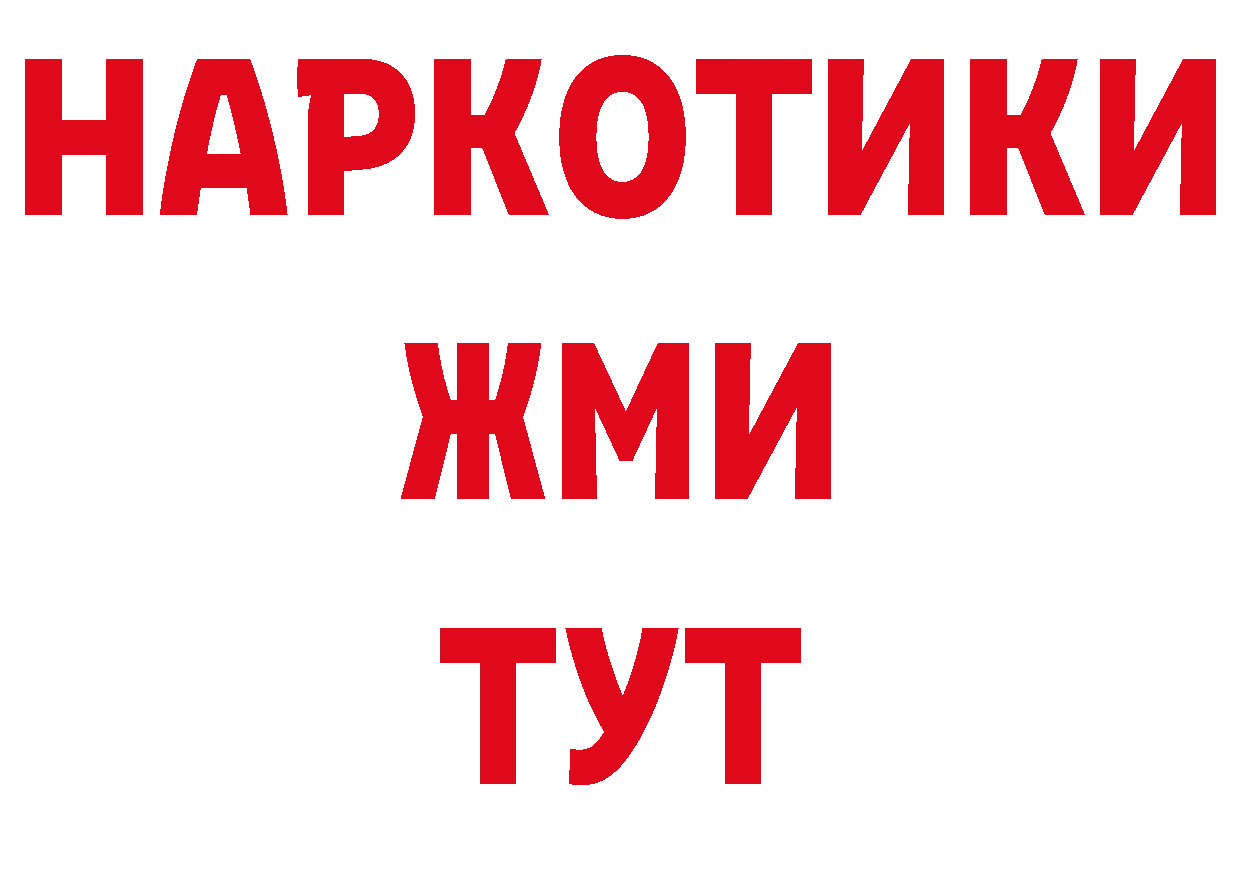 НАРКОТИКИ
ЖМИ
ТУТ